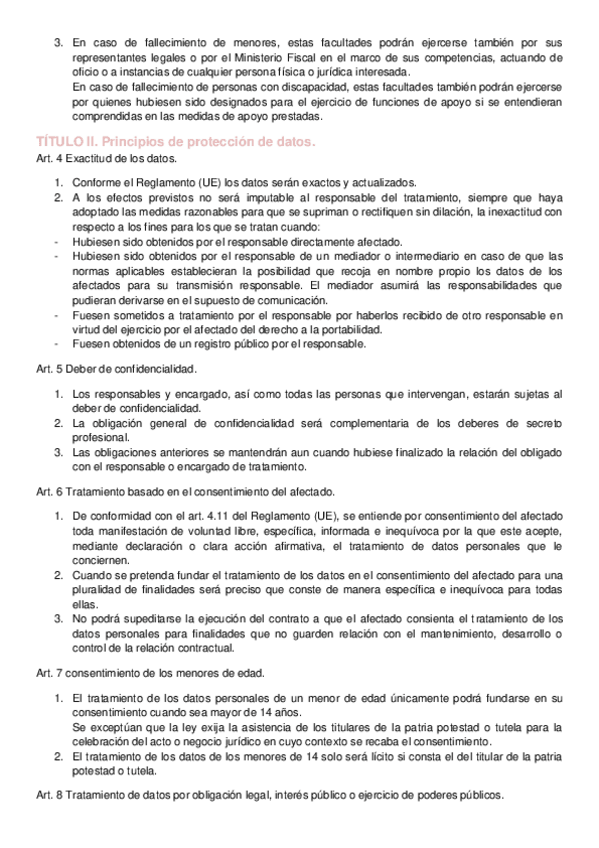 3. En caso de fallecimiento de menores, estas facultades podrán ejercerse también por sus representantes legales o por el Ministerio Fiscal en el marco de sus competencias, actuando de oficio o a instancias de cualquier persona física o jurídica interesada.
En caso de fallecimiento de personas con discapacidad, estas facultades también podrán ejercerse por quienes hubiesen sido designados para el ejercicio de funciones de apoyo si se entendieran comprendidas en las medidas de apoyo prestadas.

TÍTULO II. Principios de protección de datos.

Art. 4 Exactitud de los datos.

1. Conforme el Reglamento (UE) los datos serán exactos y actualizados.
2. A los efectos previstos no será imputable al responsable del tratamiento, siempre que haya adoptado las medidas razonables para que se supriman o rectifiquen sin dilación, la inexactitud con respecto a los fines para los que se tratan cuando:
- Hubiesen sido obtenidos por el responsable directamente afectado.
- Hubiesen sido obtenidos por el responsable de un mediador o intermediario en caso de que las normas aplicables establecieran la posibilidad que recoja en nombre propio los datos de los afectados para su transmisión responsable. El mediador asumirá las responsabilidades que pudieran derivarse en el supuesto de comunicación.
- Fuesen sometidos a tratamiento por el responsable por haberlos recibido de otro responsable en virtud del ejercicio por el afectado del derecho a la portabilidad.
- Fuesen obtenidos de un registro público por el responsable.

Art. 5 Deber de confidencialidad.

1. Los responsables y encargado, así como todas las personas que intervengan, estarán sujetas al deber de confidencialidad.
2. La obligación general de confidencialidad será complementaria de los deberes de secreto profesional.
3. Las obligaciones anteriores se mantendrán aun cuando hubiese finalizado la relación del obligado con el responsable o encargado de tratamiento.

Art. 6 Tratamiento basado en el consentimiento del afectado.

1. De conformidad con el art. 4.11 del Reglamento (UE), se entiende por consentimiento del afectado toda manifestación de voluntad libre, específica, informada e inequívoca por la que este acepte, mediante declaración o clara acción afirmativa, el tratamiento de datos personales que le conciernen.
2. Cuando se pretenda fundar el tratamiento de los datos en el consentimiento del afectado para una pluralidad de finalidades será preciso que conste de manera específica e inequívoca para todas ellas.
3. No podrá supeditarse la ejecución del contrato a que el afectado consienta el tratamiento de los datos personales para finalidades que no guarden relación con el mantenimiento, desarrollo o control de la relación contractual.

Art. 7 consentimiento de los menores de edad.

1. El tratamiento de los datos personales de un menor de edad únicamente podrá fundarse en su consentimiento cuando sea mayor de 14 años.
Se exceptúan que la ley exija la asistencia de los titulares de la patria potestad o tutela para la celebración del acto o negocio jurídico en cuyo contexto se recaba el consentimiento.
2. El tratamiento de los datos de los menores de 14 solo será lícito si consta el del titular de la patria potestad o tutela.

Art. 8 Tratamiento de datos por obligación legal, interés público o ejercicio de poderes públicos.